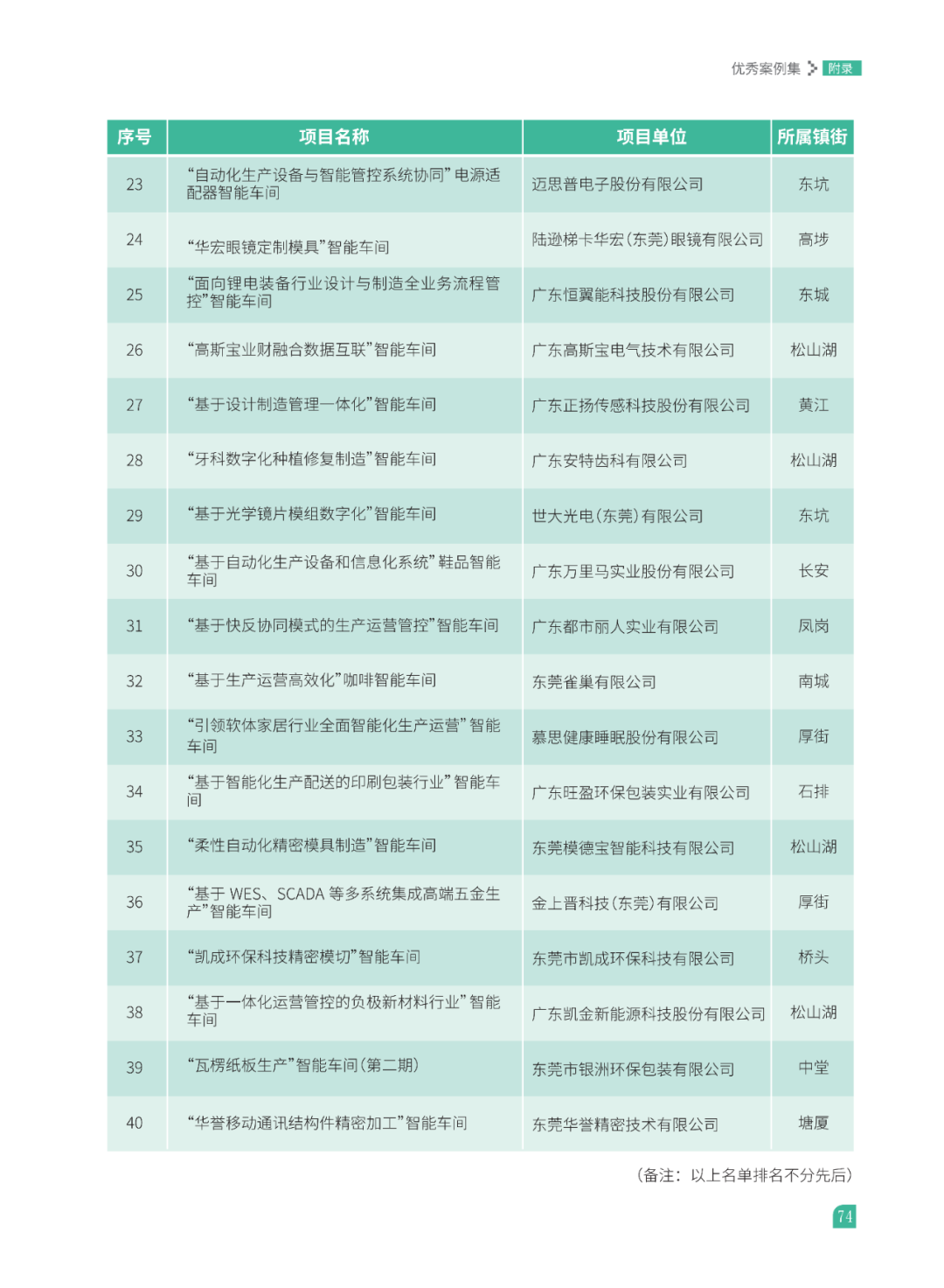 优秀案例集 附录

| 序号 | 项目名称 | 项目单位 | 所属镇街 |
|---|---|---|---|
| 23 | “自动化生产设备与智能管控系统协同”电源适配器智能车间 | 迈思普电子股份有限公司 | 东坑 |
| 24 | “华宏眼镜定制模具”智能车间 | 陆逊梯卡华宏（东莞）眼镜有限公司 | 高埗 |
| 25 | “面向锂电装备行业设计与制造全业务流程管控”智能车间 | 广东恒翼能科技股份有限公司 | 东城 |
| 26 | “高斯宝业财融合数据互联”智能车间 | 广东高斯宝电气技术有限公司 | 松山湖 |
| 27 | “基于设计制造管理一体化”智能车间 | 广东正扬传感科技股份有限公司 | 黄江 |
| 28 | “牙科数字化种植修复制造”智能车间 | 广东安特齿科有限公司 | 松山湖 |
| 29 | “基于光学镜片模组数字化”智能车间 | 世大光电（东莞）有限公司 | 东坑 |
| 30 | “基于自动化生产设备和信息化系统”鞋品智能车间 | 广东万里马实业股份有限公司 | 长安 |
| 31 | “基于快反协同模式的生产运营管控”智能车间 | 广东都市丽人实业有限公司 | 凤岗 |
| 32 | “基于生产运营高效化”咖啡智能车间 | 东莞雀巢有限公司 | 南城 |
| 33 | “引领软体家居行业全面智能化生产运营”智能车间 | 慕思健康睡眠股份有限公司 | 厚街 |
| 34 | “基于智能化生产配送的印刷包装行业”智能车间 | 广东旺盈环保包装实业有限公司 | 石排 |
| 35 | “柔性自动化精密模具制造”智能车间 | 东莞模德宝智能科技有限公司 | 松山湖 |
| 36 | “基于 WES、SCADA 等多系统集成高端五金生产”智能车间 | 金上晋科技（东莞）有限公司 | 厚街 |
| 37 | “凯成环保科技精密模切”智能车间 | 东莞市凯成环保科技有限公司 | 桥头 |
| 38 | “基于一体化运营管控的负极新材料行业”智能车间 | 广东凯金新能源科技股份有限公司 | 松山湖 |
| 39 | “瓦楞纸板生产”智能车间（第二期） | 东莞市银洲环保包装有限公司 | 中堂 |
| 40 | “华誉移动通讯结构件精密加工”智能车间 | 东莞华誉精密技术有限公司 | 塘厦 |

（备注：以上名单排名不分先后）

74